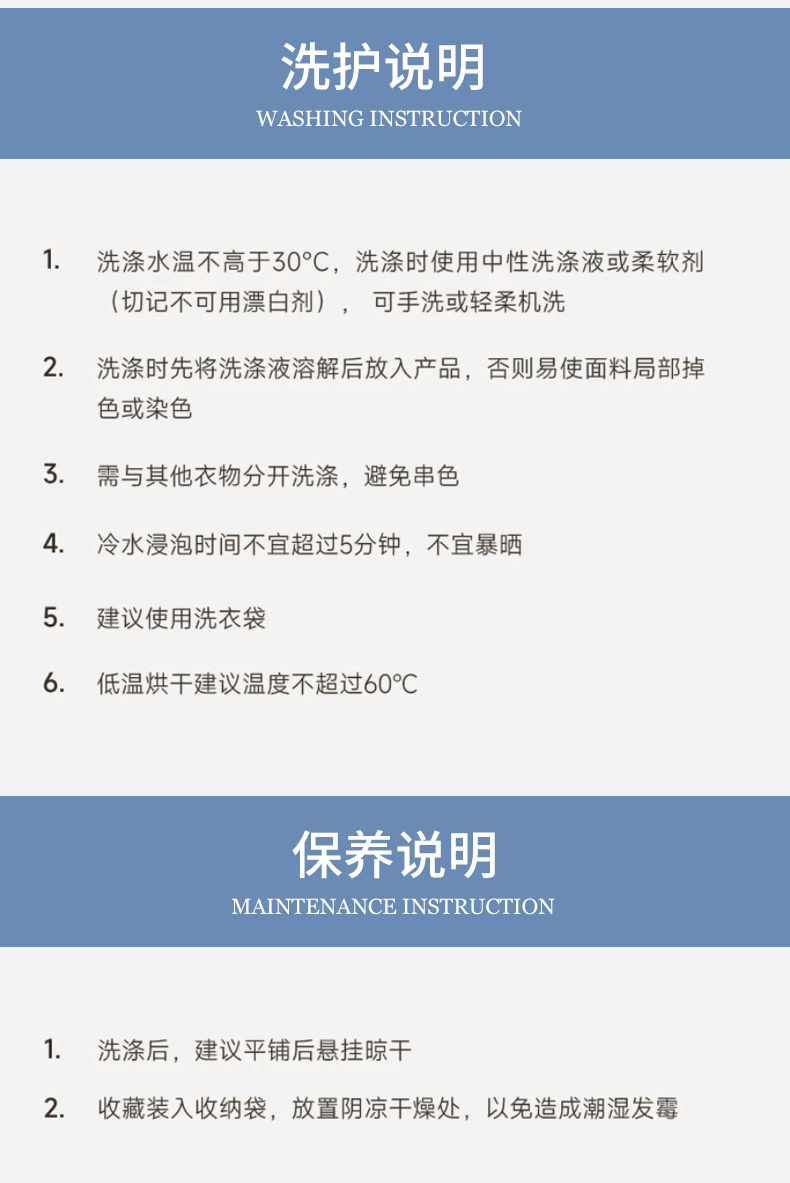 洗护说明
WASHING INSTRUCTION

1. 洗涤水温不高于30°C，洗涤时使用中性洗涤液或柔软剂（切记不可用漂白剂）， 可手洗或轻柔机洗

2. 洗涤时先将洗涤液溶解后放入产品，否则易使面料局部掉色或染色

3. 需与其他衣物分开洗涤，避免串色

4. 冷水浸泡时间不宜超过5分钟，不宜暴晒

5. 建议使用洗衣袋

6. 低温烘干建议温度不超过60°C

保养说明
MAINTENANCE INSTRUCTION

1. 洗涤后，建议平铺后悬挂晾干

2. 收藏装入收纳袋，放置阴凉干燥处，以免造成潮湿发霉